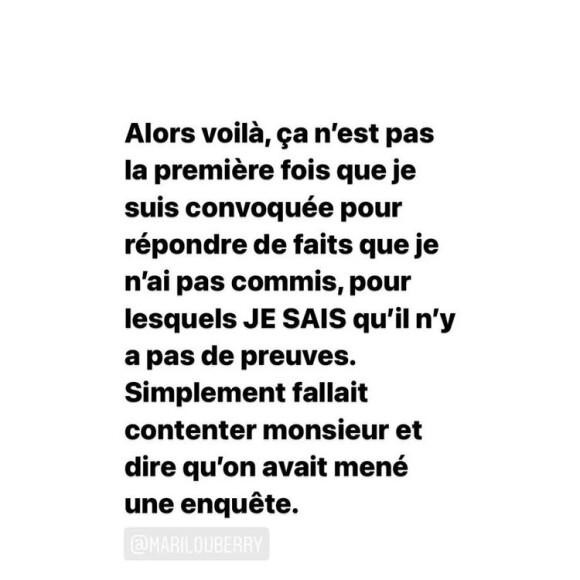 Alors voilà, ça n'est pas la première fois que je suis convoquée pour répondre de faits que je n'ai pas commis, pour lesquels JE SAIS qu'il n'y a pas de preuves. Simplement fallait contenter monsieur et dire qu'on avait mené une enquête.

@MARILOUBERRY